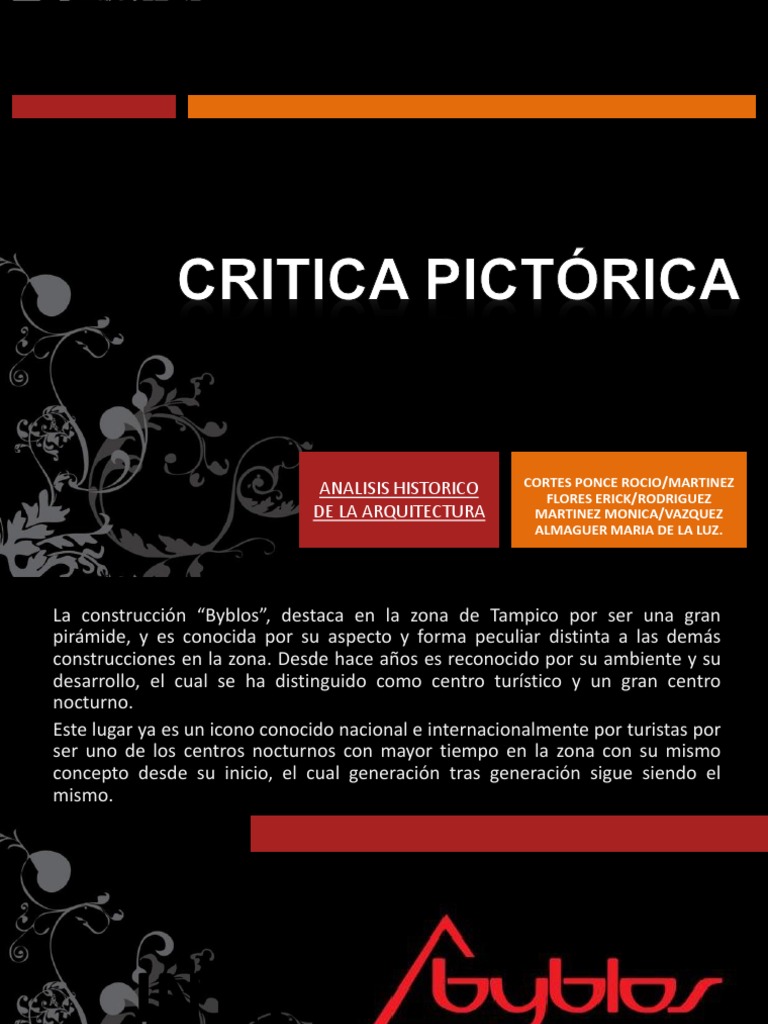 CRITICA PICTÓRICA

ANALISIS HISTORICO DE LA ARQUITECTURA

CORTES PONCE ROCIO/MARTINEZ FLORES ERICK/RODRIGUEZ MARTINEZ MONICA/VAZQUEZ ALMAGUER MARIA DE LA LUZ.

La construcción “Byblos”, destaca en la zona de Tampico por ser una gran pirámide, y es conocida por su aspecto y forma peculiar distinta a las demás construcciones en la zona. Desde hace años es reconocido por su ambiente y su desarrollo, el cual se ha distinguido como centro turístico y un gran centro nocturno.

Este lugar ya es un icono conocido nacional e internacionalmente por turistas por ser uno de los centros nocturnos con mayor tiempo en la zona con su mismo concepto desde su inicio, el cual generación tras generación sigue siendo el mismo.

byblos